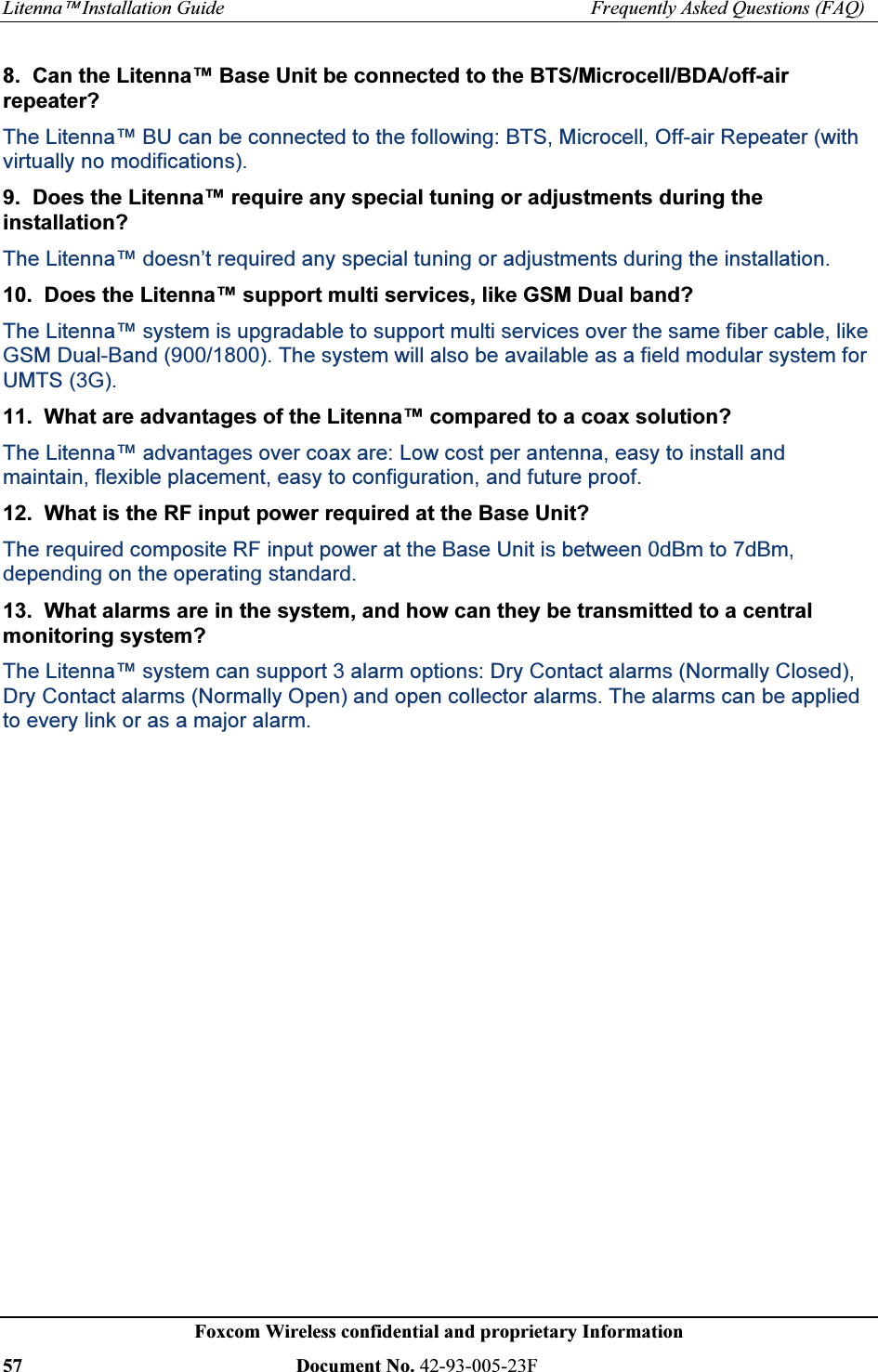 Litenna™ Installation Guide Frequently Asked Questions (FAQ)

8. Can the Litenna™ Base Unit be connected to the BTS/Microcell/BDA/off-air repeater?

The Litenna™ BU can be connected to the following: BTS, Microcell, Off-air Repeater (with virtually no modifications).

9. Does the Litenna™ require any special tuning or adjustments during the installation?

The Litenna™ doesn't required any special tuning or adjustments during the installation.

10. Does the Litenna™ support multi services, like GSM Dual band?

The Litenna™ system is upgradable to support multi services over the same fiber cable, like GSM Dual-Band (900/1800). The system will also be available as a field modular system for UMTS (3G).

11. What are advantages of the Litenna™ compared to a coax solution?

The Litenna™ advantages over coax are: Low cost per antenna, easy to install and maintain, flexible placement, easy to configuration, and future proof.

12. What is the RF input power required at the Base Unit?

The required composite RF input power at the Base Unit is between 0dBm to 7dBm, depending on the operating standard.

13. What alarms are in the system, and how can they be transmitted to a central monitoring system?

The Litenna™ system can support 3 alarm options: Dry Contact alarms (Normally Closed), Dry Contact alarms (Normally Open) and open collector alarms. The alarms can be applied to every link or as a major alarm.

Foxcom Wireless confidential and proprietary Information

57 Document No. 42-93-005-23F